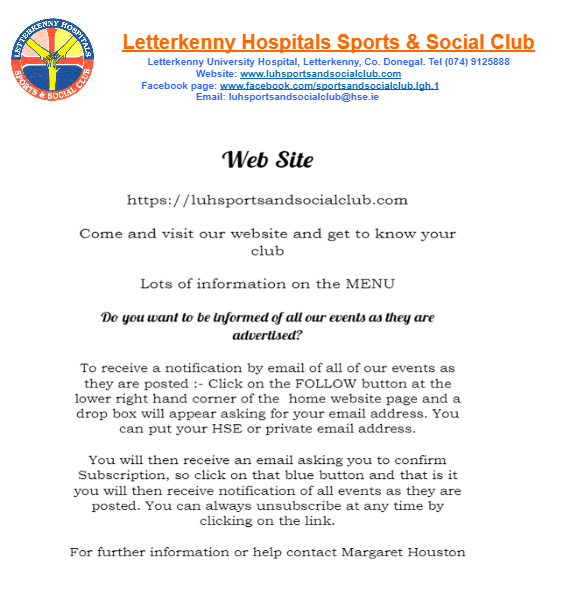 LETTERKENNY HOSPITALS SPORTS & SOCIAL CLUB

Letterkenny Hospitals Sports & Social Club
Letterkenny University Hospital, Letterkenny, Co. Donegal. Tel (074) 9125888
Website: www.luhsportsandsocialclub.com
Facebook page: www.facebook.com/sportsandsocialclub.lgh.1
Email: luhsportsandsocialclub@hse.ie

Web Site

https://luhsportsandsocialclub.com

Come and visit our website and get to know your club

Lots of information on the MENU

Do you want to be informed of all our events as they are advertised?

To receive a notification by email of all of our events as they are posted :- Click on the FOLLOW button at the lower right hand corner of the home website page and a drop box will appear asking for your email address. You can put your HSE or private email address.

You will then receive an email asking you to confirm Subscription, so click on that blue button and that is it you will then receive notification of all events as they are posted. You can always unsubscribe at any time by clicking on the link.

For further information or help contact Margaret Houston